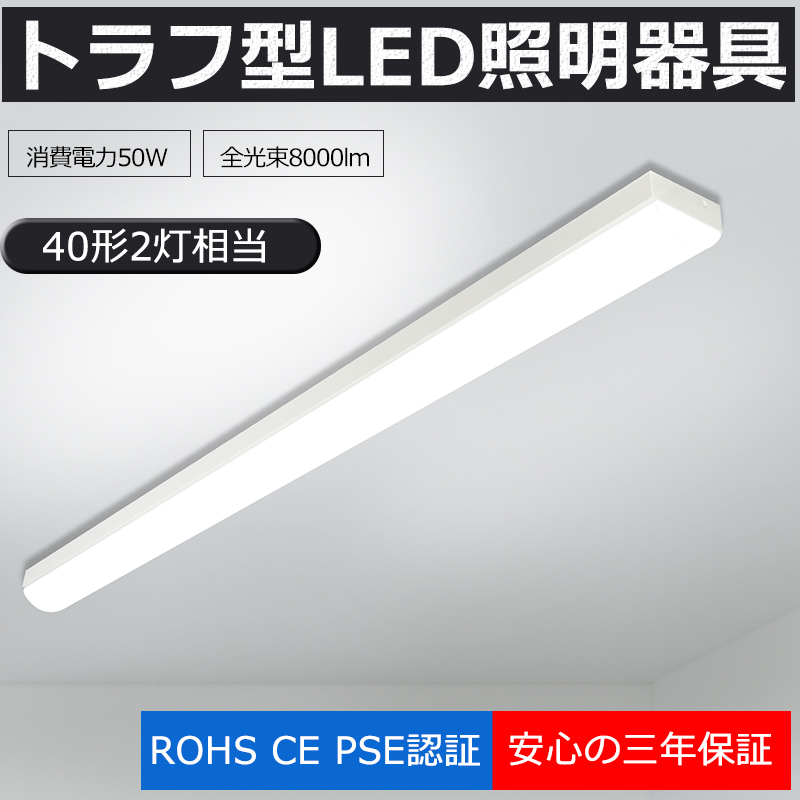 トラフ型LED照明器具

消費電力50W

全光束8000lm

40形2灯相当

ROHS CE PSE認証

安心の三年保証